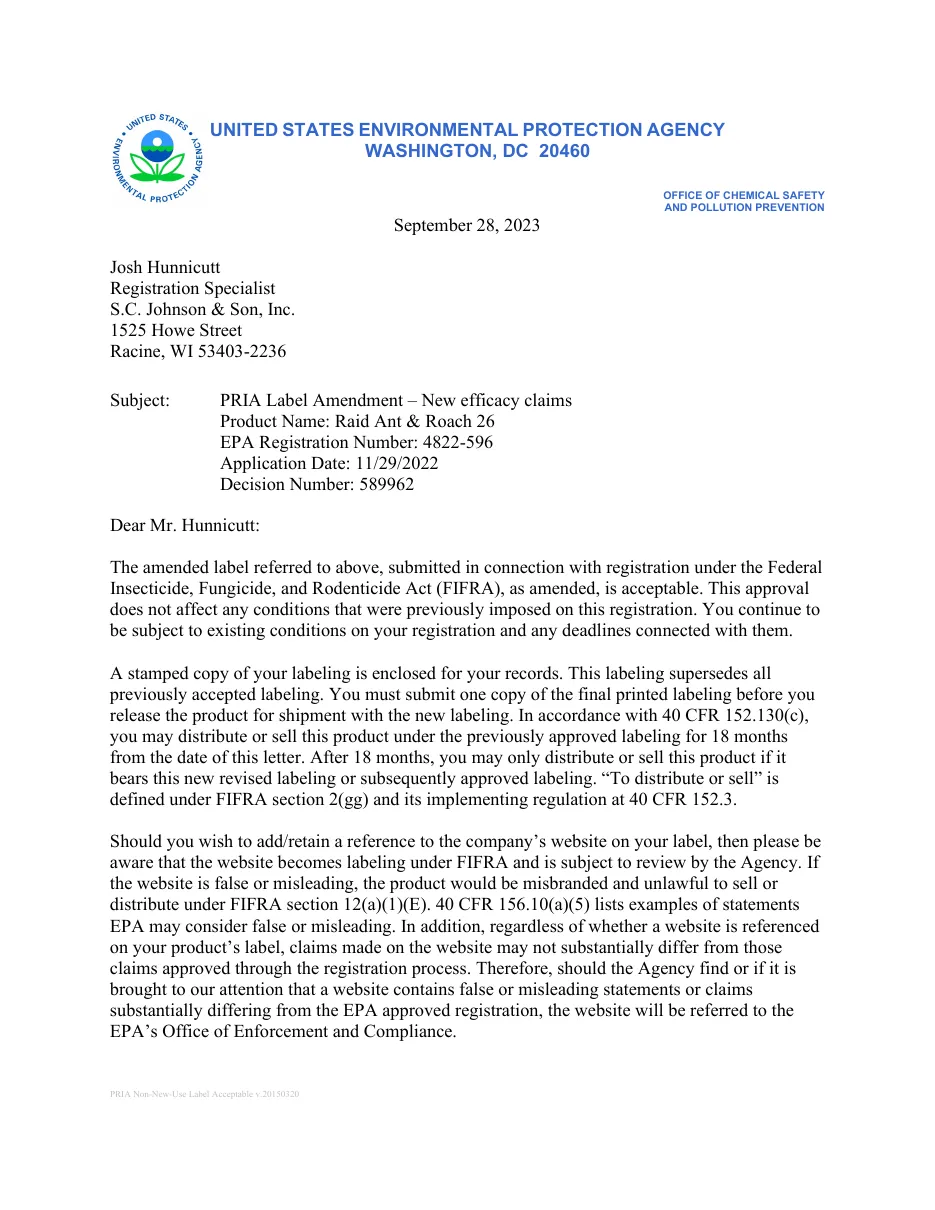 UNITED STATES ENVIRONMENTAL PROTECTION AGENCY
WASHINGTON, DC 20460

OFFICE OF CHEMICAL SAFETY
AND POLLUTION PREVENTION

September 28, 2023

Josh Hunnicutt
Registration Specialist
S.C. Johnson & Son, Inc.
1525 Howe Street
Racine, WI 53403-2236

Subject: PRIA Label Amendment – New efficacy claims
Product Name: Raid Ant & Roach 26
EPA Registration Number: 4822-596
Application Date: 11/29/2022
Decision Number: 589962

Dear Mr. Hunnicutt:

The amended label referred to above, submitted in connection with registration under the Federal Insecticide, Fungicide, and Rodenticide Act (FIFRA), as amended, is acceptable. This approval does not affect any conditions that were previously imposed on this registration. You continue to be subject to existing conditions on your registration and any deadlines connected with them.

A stamped copy of your labeling is enclosed for your records. This labeling supersedes all previously accepted labeling. You must submit one copy of the final printed labeling before you release the product for shipment with the new labeling. In accordance with 40 CFR 152.130(c), you may distribute or sell this product under the previously approved labeling for 18 months from the date of this letter. After 18 months, you may only distribute or sell this product if it bears this new revised labeling or subsequently approved labeling. "To distribute or sell" is defined under FIFRA section 2(gg) and its implementing regulation at 40 CFR 152.3.

Should you wish to add/retain a reference to the company's website on your label, then please be aware that the website becomes labeling under FIFRA and is subject to review by the Agency. If the website is false or misleading, the product would be misbranded and unlawful to sell or distribute under FIFRA section 12(a)(1)(E). 40 CFR 156.10(a)(5) lists examples of statements EPA may consider false or misleading. In addition, regardless of whether a website is referenced on your product's label, claims made on the website may not substantially differ from those claims approved through the registration process. Therefore, should the Agency find or if it is brought to our attention that a website contains false or misleading statements or claims substantially differing from the EPA approved registration, the website will be referred to the EPA's Office of Enforcement and Compliance.

PRIA Non-New-Use Label Acceptable v.20150320